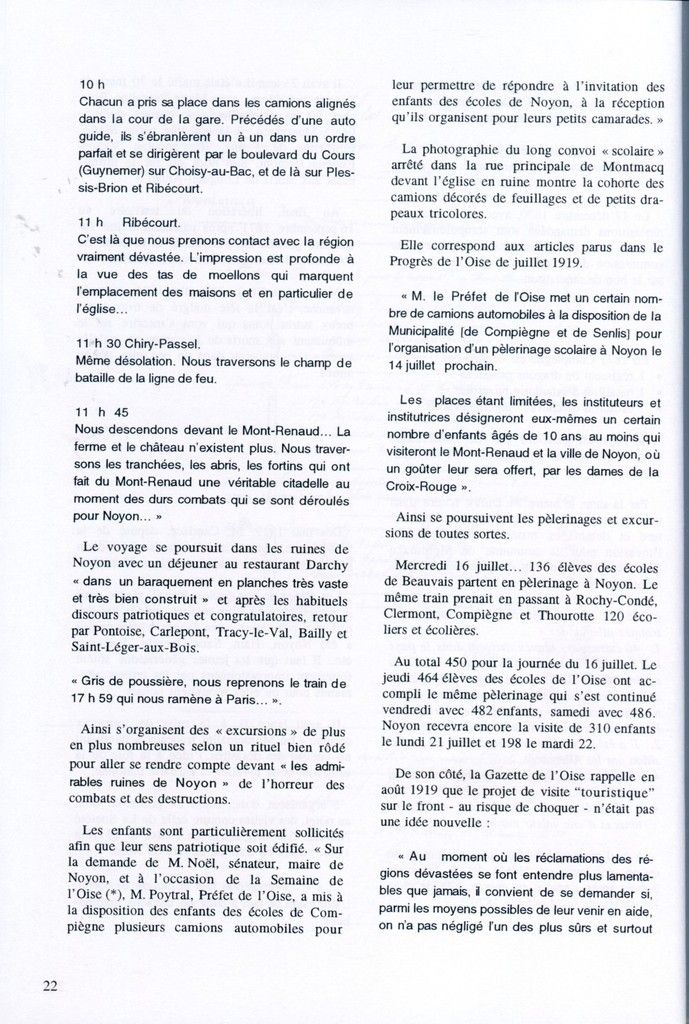 10 h
Chacun a pris sa place dans les camions alignés dans la cour de la gare. Précédés d'une auto guide, ils s'ébranlèrent un à un dans un ordre parfait et se dirigèrent par le boulevard du Cours (Guynemer) sur Choisy-au-Bac, et de là sur Plessis-Brion et Ribécourt.

11 h Ribécourt.
C'est là que nous prenons contact avec la région vraiment dévastée. L'impression est profonde à la vue des tas de moellons qui marquent l'emplacement des maisons et en particulier de l'église...

11 h 30 Chiry-Passel.
Même désolation. Nous traversons le champ de bataille de la ligne de feu.

11 h 45
Nous descendons devant le Mont-Renaud... La ferme et le château n'existent plus. Nous traversons les tranchées, les abris, les fortins qui ont fait du Mont-Renaud une véritable citadelle au moment des durs combats qui se sont déroulés pour Noyon... »

Le voyage se poursuit dans les ruines de Noyon avec un déjeuner au restaurant Darchy « dans un baraquement en planches très vaste et très bien construit » et après les habituels discours patriotiques et congratulatoires, retour par Pontoise, Carlepont, Tracy-le-Val, Bailly et Saint-Léger-aux-Bois.

« Gris de poussière, nous reprenons le train de 17 h 59 qui nous ramène à Paris... ».

Ainsi s'organisent des « excursions » de plus en plus nombreuses selon un rituel bien rôdé pour aller se rendre compte devant « les admirables ruines de Noyon » de l'horreur des combats et des destructions.

Les enfants sont particulièrement sollicités afin que leur sens patriotique soit édifié. « Sur la demande de M. Noël, sénateur, maire de Noyon, et à l'occasion de la Semaine de l'Oise (*), M. Poytral, Préfet de l'Oise, a mis à la disposition des enfants des écoles de Compiègne plusieurs camions automobiles pour leur permettre de répondre à l'invitation des enfants des écoles de Noyon, à la réception qu'ils organisent pour leurs petits camarades. »

La photographie du long convoi « scolaire » arrêté dans la rue principale de Montmacq devant l'église en ruine montre la cohorte des camions décorés de feuillages et de petits drapeaux tricolores.

Elle correspond aux articles parus dans le Progrès de l'Oise de juillet 1919.

« M. le Préfet de l'Oise met un certain nombre de camions automobiles à la disposition de la Municipalité [de Compiègne et de Senlis] pour l'organisation d'un pèlerinage scolaire à Noyon le 14 juillet prochain.

Les places étant limitées, les instituteurs et institutrices désigneront eux-mêmes un certain nombre d'enfants âgés de 10 ans au moins qui visiteront le Mont-Renaud et la ville de Noyon, où un goûter leur sera offert, par les dames de la Croix-Rouge ».

Ainsi se poursuivent les pèlerinages et excursions de toutes sortes.

Mercredi 16 juillet... 136 élèves des écoles de Beauvais partent en pèlerinage à Noyon. Le même train prenait en passant à Rochy-Condé, Clermont, Compiègne et Thourotte 120 écoliers et écolières.

Au total 450 pour la journée du 16 juillet. Le jeudi 464 élèves des écoles de l'Oise ont accompli le même pèlerinage qui s'est continué vendredi avec 482 enfants, samedi avec 486. Noyon recevra encore la visite de 310 enfants le lundi 21 juillet et 198 le mardi 22.

De son côté, la Gazette de l'Oise rappelle en août 1919 que le projet de visite "touristique" sur le front - au risque de choquer - n'était pas une idée nouvelle :

« Au moment où les réclamations des régions dévastées se font entendre plus lamentables que jamais, il convient de se demander si, parmi les moyens possibles de leur venir en aide, on n'a pas négligé l'un des plus sûrs et surtout

22